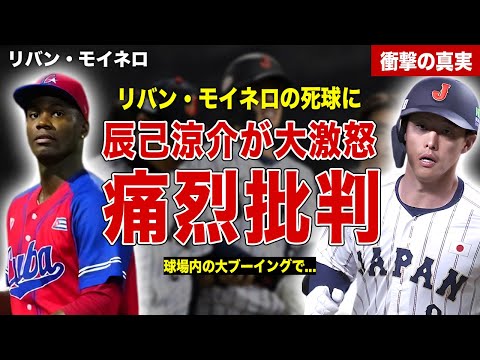 リバン・モイネロ

衝撃の真実

リバン・モイネロの死球に

辰己涼介が大激怒

痛烈批判

球場内の大ブーイングで...

Cuba

J

JAPAN